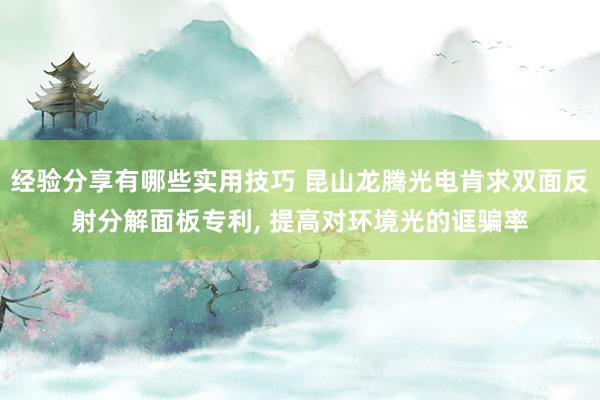 经验分享有哪些实用技巧 昆山龙腾光电肯求双面反射分解面板专利, 提高对环境光的诓骗率